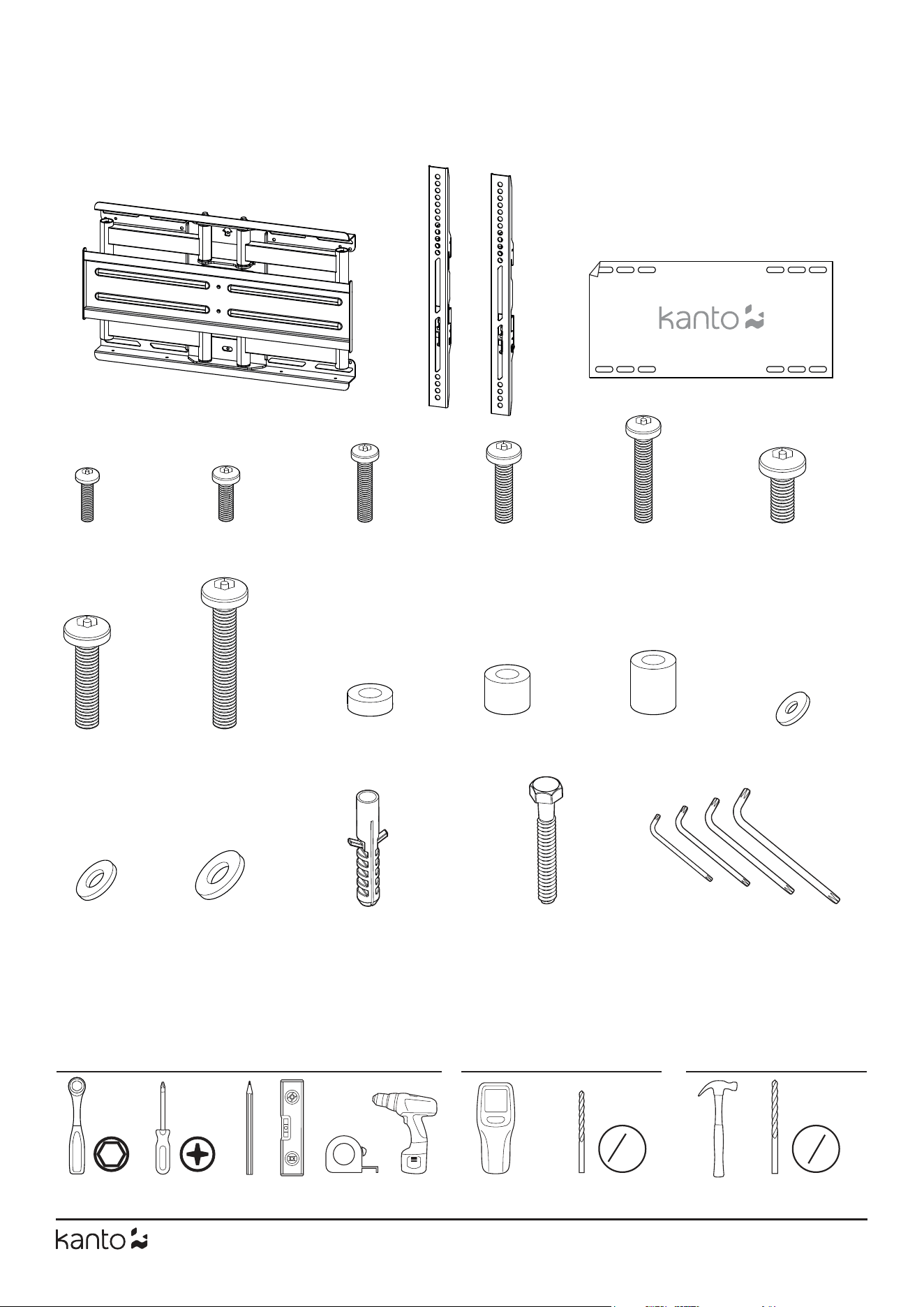 kanto

kanto